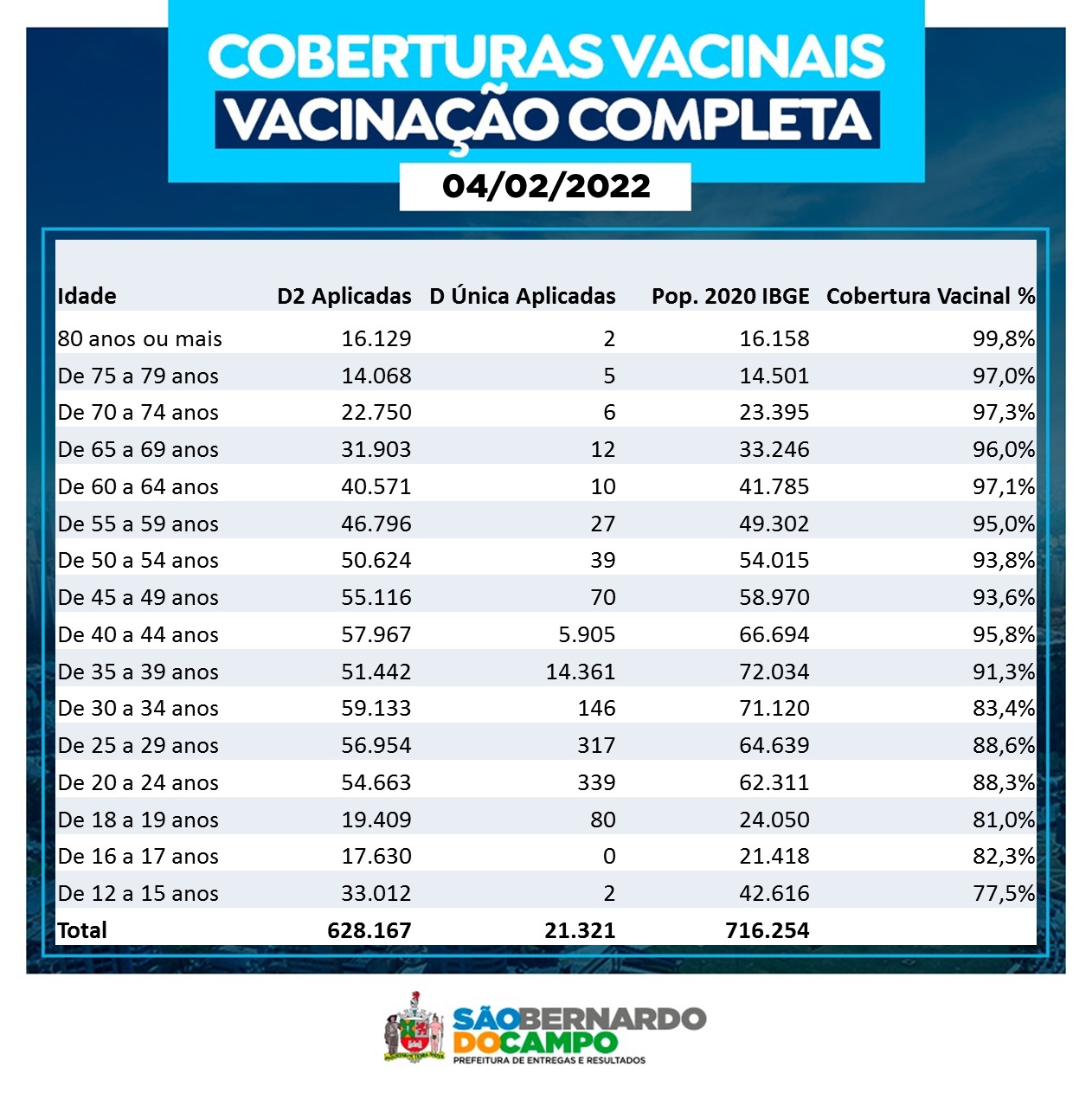 COBERTURAS VACINAIS
VACINAÇÃO COMPLETA

04/02/2022

| Idade | D2 Aplicadas | D Única Aplicadas | Pop. 2020 IBGE | Cobertura Vacinal % |
|---|---|---|---|---|
| 80 anos ou mais | 16.129 | 2 | 16.158 | 99,8% |
| De 75 a 79 anos | 14.068 | 5 | 14.501 | 97,0% |
| De 70 a 74 anos | 22.750 | 6 | 23.395 | 97,3% |
| De 65 a 69 anos | 31.903 | 12 | 33.246 | 96,0% |
| De 60 a 64 anos | 40.571 | 10 | 41.785 | 97,1% |
| De 55 a 59 anos | 46.796 | 27 | 49.302 | 95,0% |
| De 50 a 54 anos | 50.624 | 39 | 54.015 | 93,8% |
| De 45 a 49 anos | 55.116 | 70 | 58.970 | 93,6% |
| De 40 a 44 anos | 57.967 | 5.905 | 66.694 | 95,8% |
| De 35 a 39 anos | 51.442 | 14.361 | 72.034 | 91,3% |
| De 30 a 34 anos | 59.133 | 146 | 71.120 | 83,4% |
| De 25 a 29 anos | 56.954 | 317 | 64.639 | 88,6% |
| De 20 a 24 anos | 54.663 | 339 | 62.311 | 88,3% |
| De 18 a 19 anos | 19.409 | 80 | 24.050 | 81,0% |
| De 16 a 17 anos | 17.630 | 0 | 21.418 | 82,3% |
| De 12 a 15 anos | 33.012 | 2 | 42.616 | 77,5% |
| Total | 628.167 | 21.321 | 716.254 | |

SÃO BERNARDO DO CAMPO
PREFEITURA DE ENTREGAS E RESULTADOS